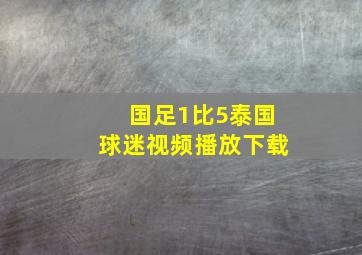 国足1比5泰国
球迷视频播放下载